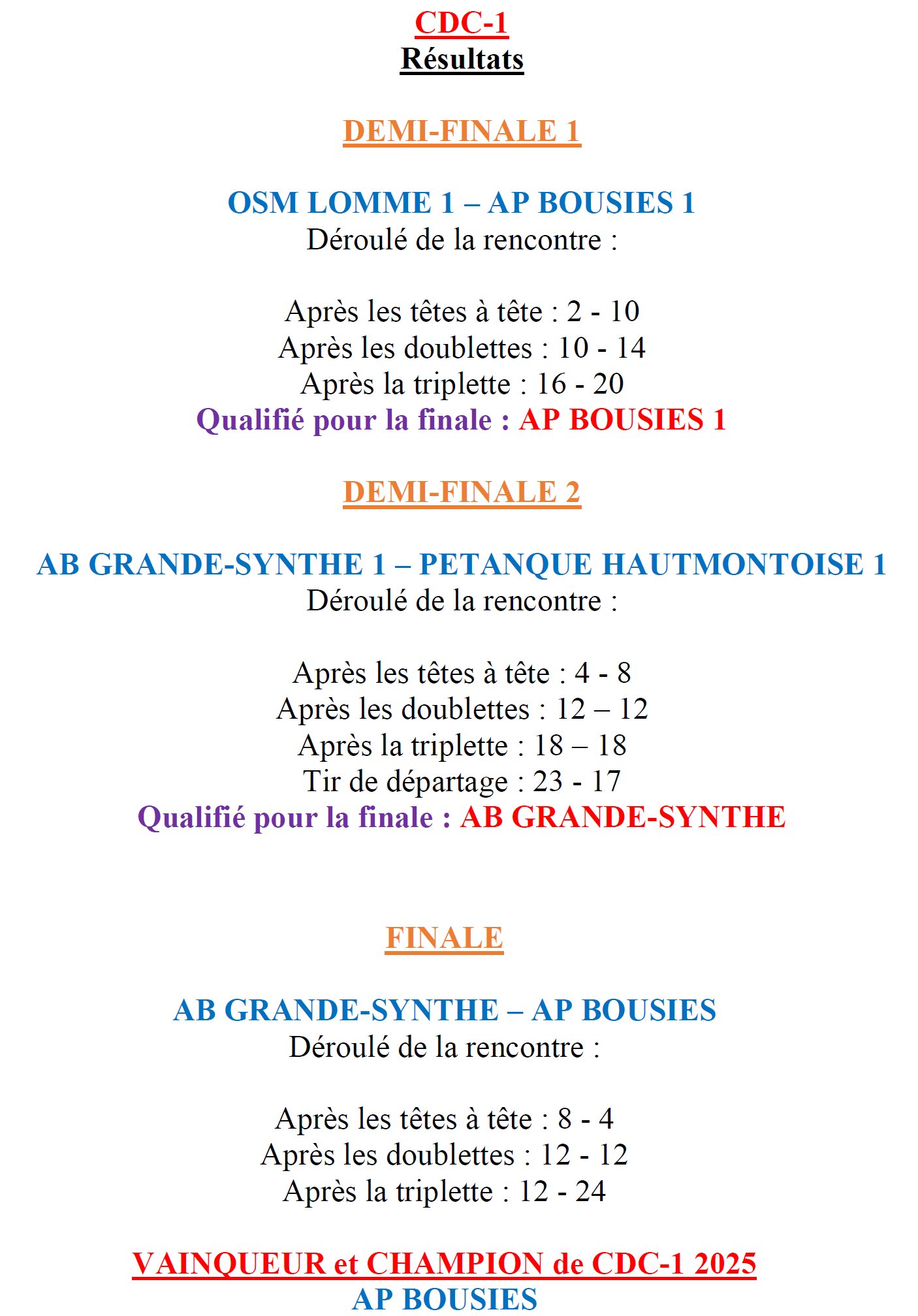 CDC-1
Résultats

DEMI-FINALE 1

OSM LOMME 1 – AP BOUSIES 1
Déroulé de la rencontre :

Après les têtes à tête : 2 - 10
Après les doublettes : 10 - 14
Après la triplette : 16 - 20
Qualifié pour la finale : AP BOUSIES 1

DEMI-FINALE 2

AB GRANDE-SYNTHE 1 – PETANQUE HAUTMONTOISE 1
Déroulé de la rencontre :

Après les têtes à tête : 4 - 8
Après les doublettes : 12 – 12
Après la triplette : 18 – 18
Tir de départage : 23 - 17
Qualifié pour la finale : AB GRANDE-SYNTHE

FINALE

AB GRANDE-SYNTHE – AP BOUSIES
Déroulé de la rencontre :

Après les têtes à tête : 8 - 4
Après les doublettes : 12 - 12
Après la triplette : 12 - 24

VAINQUEUR et CHAMPION de CDC-1 2025
AP BOUSIES